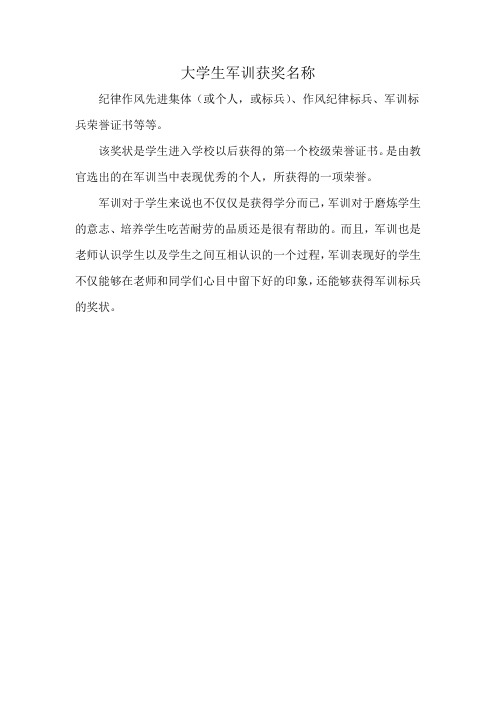 大学生军训获奖名称

纪律作风先进集体（或个人，或标兵）、作风纪律标兵、军训标兵荣誉证书等等。

该奖状是学生进入学校以后获得的第一个校级荣誉证书。是由教官选出的在军训当中表现优秀的个人，所获得的一项荣誉。

军训对于学生来说也不仅仅是获得学分而已，军训对于磨炼学生的意志、培养学生吃苦耐劳的品质还是很有帮助的。而且，军训也是老师认识学生以及学生之间互相认识的一个过程，军训表现好的学生不仅能够在老师和同学们心目中留下好的印象，还能够获得军训标兵的奖状。